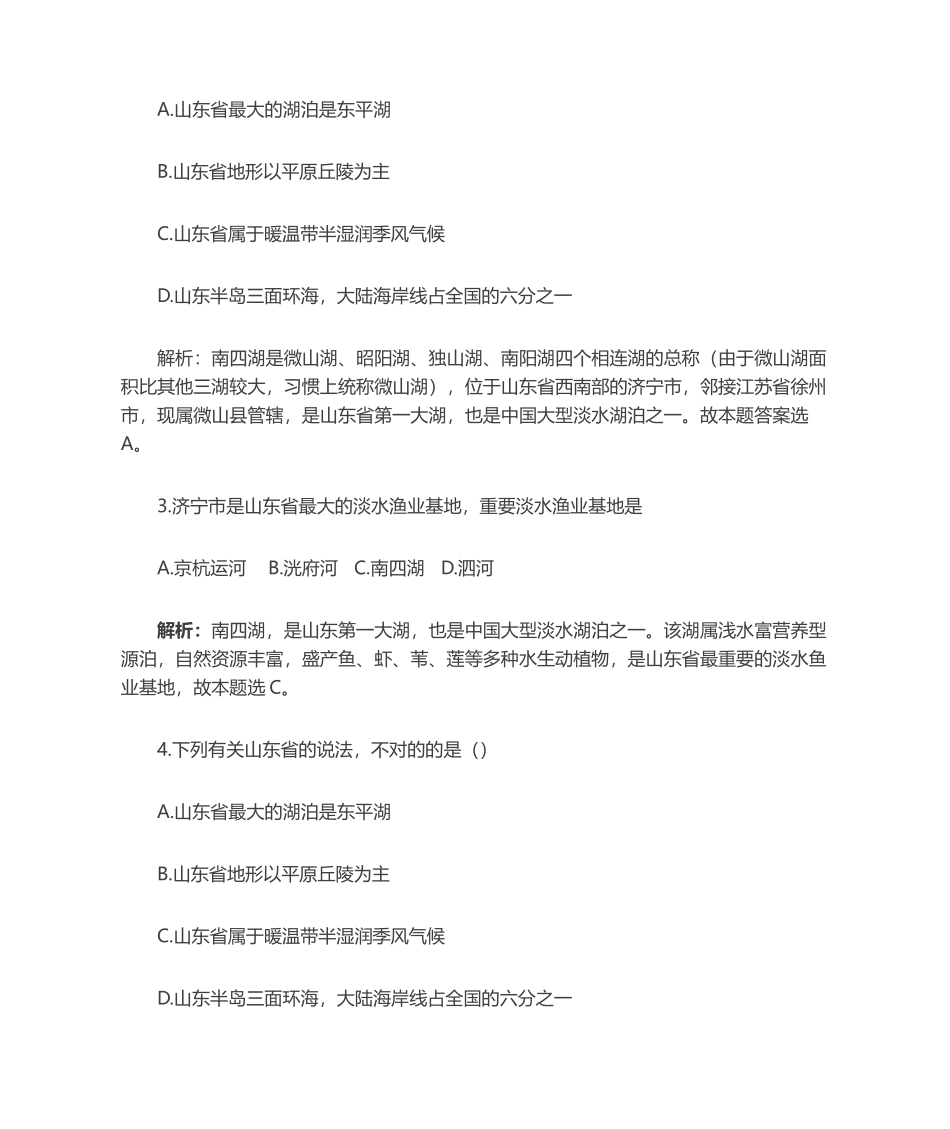 A.山东省最大的湖泊是东平湖

B.山东省地形以平原丘陵为主

C.山东省属于暖温带半湿润季风气候

D.山东半岛三面环海，大陆海岸线占全国的六分之一

解析：南四湖是微山湖、昭阳湖、独山湖、南阳湖四个相连湖的总称（由于微山湖面积比其他三湖较大，习惯上统称微山湖），位于山东省西南部的济宁市，邻接江苏省徐州市，现属微山县管辖，是山东省第一大湖，也是中国大型淡水湖泊之一。故本题答案选A。

3.济宁市是山东省最大的淡水渔业基地，重要淡水渔业基地是

A.京杭运河　B.洸府河　C.南四湖　D.泗河

解析：南四湖，是山东第一大湖，也是中国大型淡水湖泊之一。该湖属浅水富营养型源泊，自然资源丰富，盛产鱼、虾、苇、莲等多种水生动植物，是山东省最重要的淡水鱼业基地，故本题选 C。

4.下列有关山东省的说法，不对的的是（）

A.山东省最大的湖泊是东平湖

B.山东省地形以平原丘陵为主

C.山东省属于暖温带半湿润季风气候

D.山东半岛三面环海，大陆海岸线占全国的六分之一